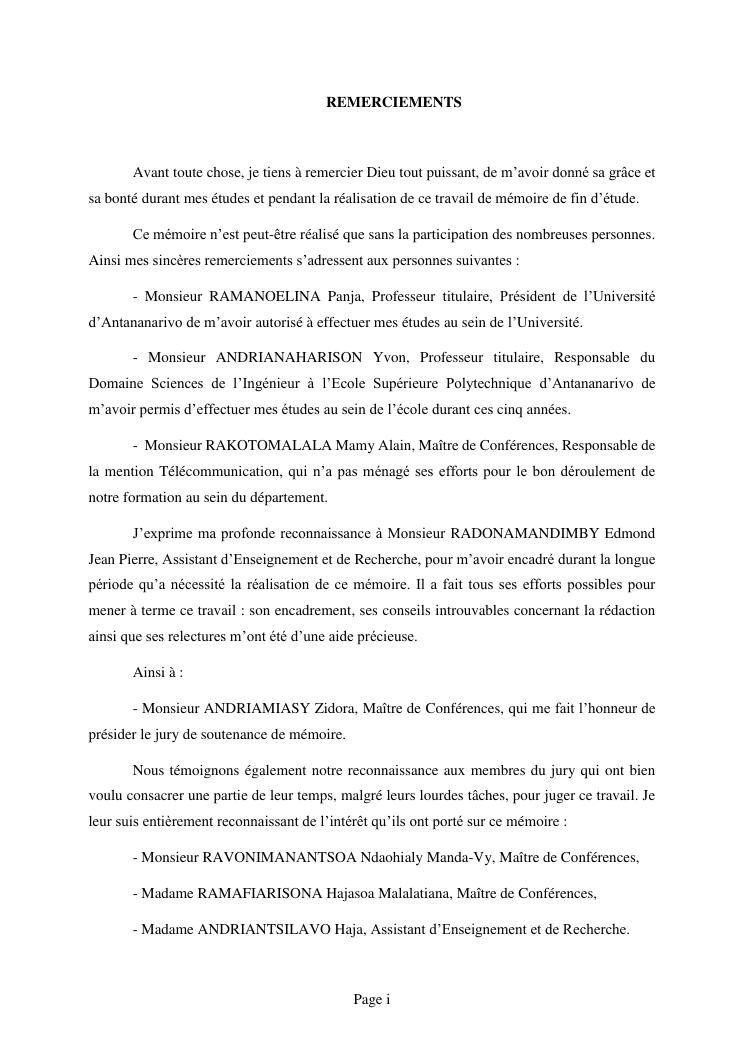 REMERCIEMENTS

Avant toute chose, je tiens à remercier Dieu tout puissant, de m'avoir donné sa grâce et sa bonté durant mes études et pendant la réalisation de ce travail de mémoire de fin d'étude.

Ce mémoire n'est peut-être réalisé que sans la participation des nombreuses personnes. Ainsi mes sincères remerciements s'adressent aux personnes suivantes :

- Monsieur RAMANOELINA Panja, Professeur titulaire, Président de l'Université d'Antananarivo de m'avoir autorisé à effectuer mes études au sein de l'Université.

- Monsieur ANDRIANAHARISON Yvon, Professeur titulaire, Responsable du Domaine Sciences de l'Ingénieur à l'Ecole Supérieure Polytechnique d'Antananarivo de m'avoir permis d'effectuer mes études au sein de l'école durant ces cinq années.

- Monsieur RAKOTOMALALA Mamy Alain, Maître de Conférences, Responsable de la mention Télécommunication, qui n'a pas ménagé ses efforts pour le bon déroulement de notre formation au sein du département.

J'exprime ma profonde reconnaissance à Monsieur RADONAMANDIMBY Edmond Jean Pierre, Assistant d'Enseignement et de Recherche, pour m'avoir encadré durant la longue période qu'a nécessité la réalisation de ce mémoire. Il a fait tous ses efforts possibles pour mener à terme ce travail : son encadrement, ses conseils introuvables concernant la rédaction ainsi que ses relectures m'ont été d'une aide précieuse.

Ainsi à :

- Monsieur ANDRIAMIASY Zidora, Maître de Conférences, qui me fait l'honneur de présider le jury de soutenance de mémoire.

Nous témoignons également notre reconnaissance aux membres du jury qui ont bien voulu consacrer une partie de leur temps, malgré leurs lourdes tâches, pour juger ce travail. Je leur suis entièrement reconnaissant de l'intérêt qu'ils ont porté sur ce mémoire :

- Monsieur RAVONIMANANTSOA Ndaohialy Manda-Vy, Maître de Conférences,

- Madame RAMAFIARISONA Hajasoa Malalatiana, Maître de Conférences,

- Madame ANDRIANTSILAVO Haja, Assistant d'Enseignement et de Recherche.

Page i